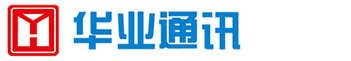 华业通讯